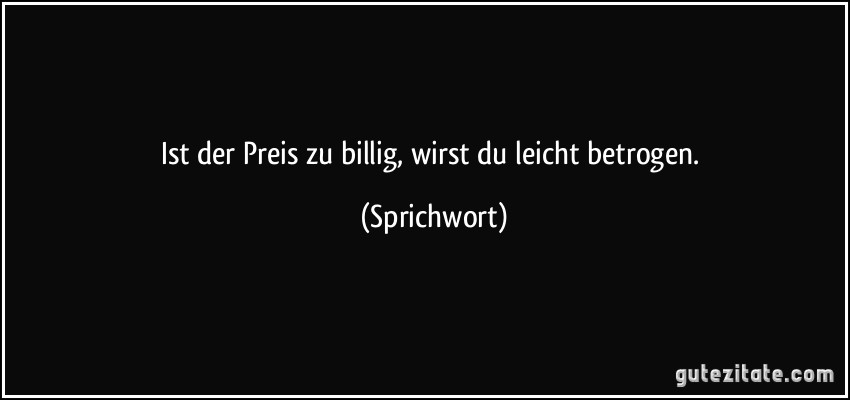 Ist der Preis zu billig, wirst du leicht betrogen.

(Sprichwort)

gutezitate.com